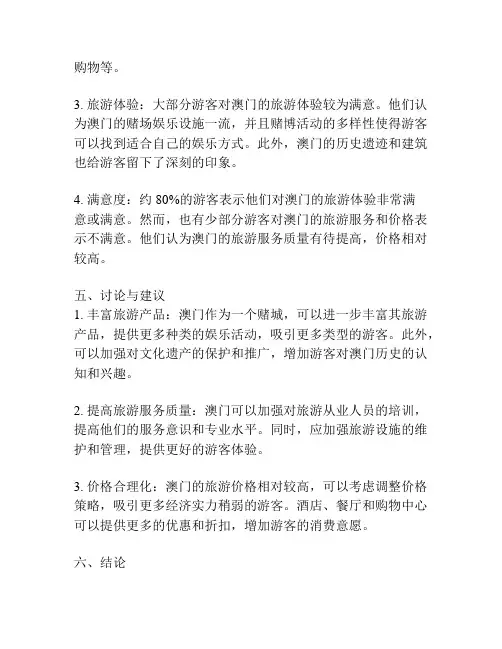 购物等。

3. 旅游体验：大部分游客对澳门的旅游体验较为满意。他们认为澳门的赌场娱乐设施一流，并且赌博活动的多样性使得游客可以找到适合自己的娱乐方式。此外，澳门的历史遗迹和建筑也给游客留下了深刻的印象。

4. 满意度：约 80%的游客表示他们对澳门的旅游体验非常满意或满意。然而，也有少部分游客对澳门的旅游服务和价格表示不满意。他们认为澳门的旅游服务质量有待提高，价格相对较高。

五、讨论与建议
1. 丰富旅游产品：澳门作为一个赌城，可以进一步丰富其旅游产品，提供更多种类的娱乐活动，吸引更多类型的游客。此外，可以加强对文化遗产的保护和推广，增加游客对澳门历史的认知和兴趣。

2. 提高旅游服务质量：澳门可以加强对旅游从业人员的培训，提高他们的服务意识和专业水平。同时，应加强旅游设施的维护和管理，提供更好的游客体验。

3. 价格合理化：澳门的旅游价格相对较高，可以考虑调整价格策略，吸引更多经济实力稍弱的游客。酒店、餐厅和购物中心可以提供更多的优惠和折扣，增加游客的消费意愿。

六、结论